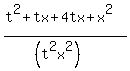 $\frac{t^2+tx+4tx+x^2}{\left(t^2x^2\right)}$